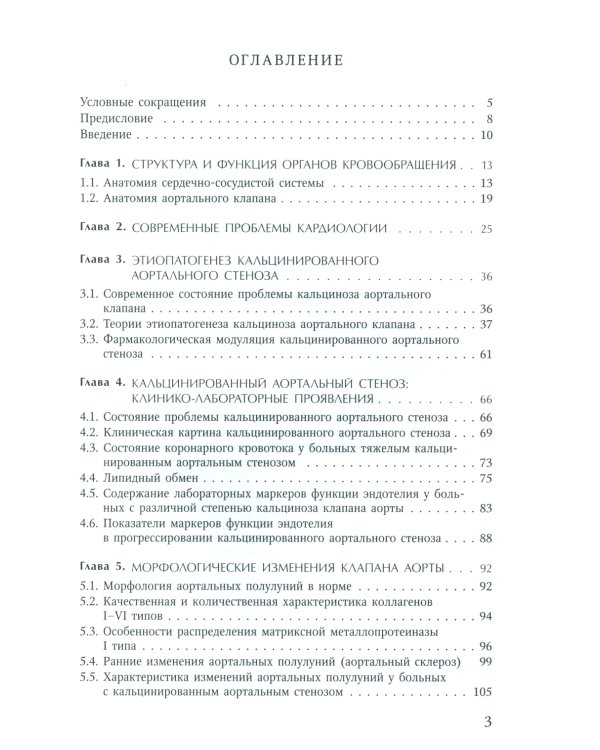 ОГЛАВЛЕНИЕ

Условные сокращения 5
Предисловие 8
Введение 10

Глава 1. СТРУКТУРА И ФУНКЦИЯ ОРГАНОВ КРОВООБРАЩЕНИЯ 13
1.1. Анатомия сердечно-сосудистой системы 13
1.2. Анатомия аортального клапана 19

Глава 2. СОВРЕМЕННЫЕ ПРОБЛЕМЫ КАРДИОЛОГИИ 25

Глава 3. ЭТИОПАТОГЕНЕЗ КАЛЬЦИНИРОВАННОГО АОРТАЛЬНОГО СТЕНОЗА 36
3.1. Современное состояние проблемы кальциноза аортального клапана 36
3.2. Теории этиопатогенеза кальциноза аортального клапана 37
3.3. Фармакологическая модуляция кальцинированного аортального стеноза 61

Глава 4. КАЛЬЦИНИРОВАННЫЙ АОРТАЛЬНЫЙ СТЕНОЗ: КЛИНИКО-ЛАБОРАТОРНЫЕ ПРОЯВЛЕНИЯ 66
4.1. Состояние проблемы кальцинированного аортального стеноза 66
4.2. Клиническая картина кальцинированного аортального стеноза 69
4.3. Состояние коронарного кровотока у больных тяжелым кальцинированным аортальным стенозом 73
4.4. Липидный обмен 75
4.5. Содержание лабораторных маркеров функции эндотелия у больных с различной степенью кальциноза клапана аорты 83
4.6. Показатели маркеров функции эндотелия в прогрессировании кальцинированного аортального стеноза 88

Глава 5. МОРФОЛОГИЧЕСКИЕ ИЗМЕНЕНИЯ КЛАПАНА АОРТЫ 92
5.1. Морфология аортальных полулуний в норме 92
5.2. Качественная и количественная характеристика коллагенов I–VI типов 94
5.3. Особенности распределения матриксной металлопротеиназы I типа 96
5.4. Ранние изменения аортальных полулуний (аортальный склероз) 99
5.5. Характеристика изменений аортальных полулуний у больных с кальцинированным аортальным стенозом 105

3